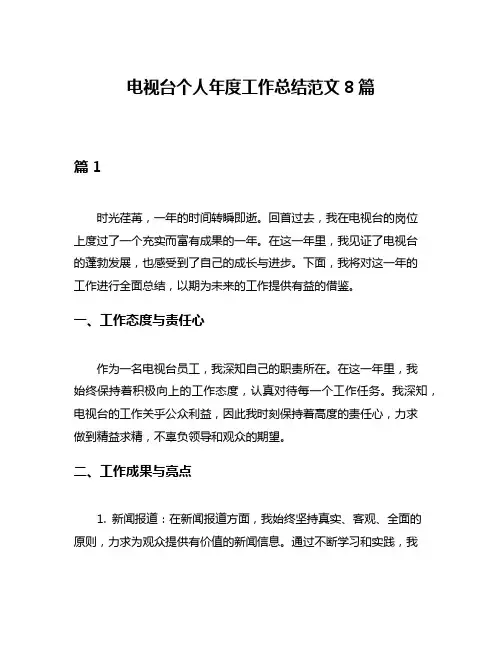 电视台个人年度工作总结范文 8 篇

篇 1

时光荏苒，一年的时间转瞬即逝。回首过去，我在电视台的岗位上度过了一个充实而富有成果的一年。在这一年里，我见证了电视台的蓬勃发展，也感受到了自己的成长与进步。下面，我将对这一年的工作进行全面总结，以期为未来的工作提供有益的借鉴。

一、工作态度与责任心

作为一名电视台员工，我深知自己的职责所在。在这一年里，我始终保持着积极向上的工作态度，认真对待每一个工作任务。我深知，电视台的工作关乎公众利益，因此我时刻保持着高度的责任心，力求做到精益求精，不辜负领导和观众的期望。

二、工作成果与亮点

1. 新闻报道：在新闻报道方面，我始终坚持真实、客观、全面的原则，力求为观众提供有价值的新闻信息。通过不断学习和实践，我